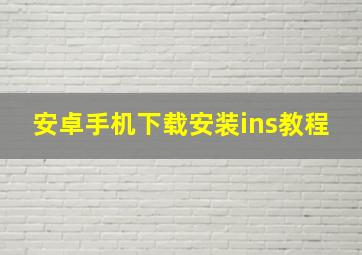 安卓手机下载安装ins教程